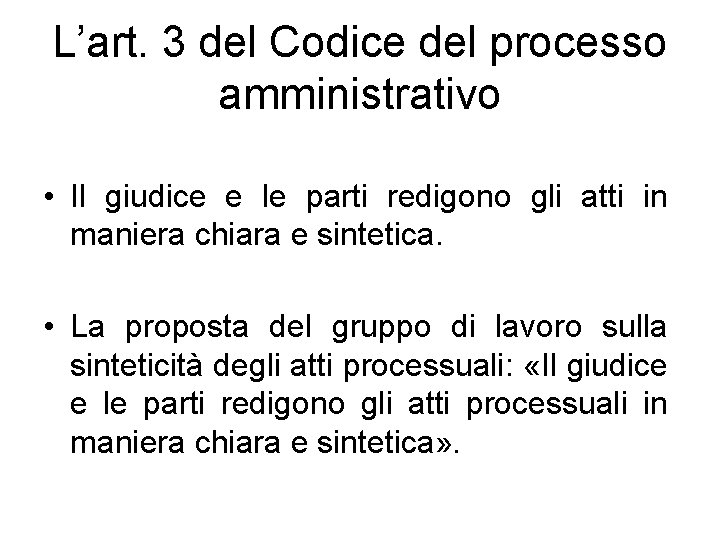 L'art. 3 del Codice del processo amministrativo

• Il giudice e le parti redigono gli atti in maniera chiara e sintetica.

• La proposta del gruppo di lavoro sulla sinteticità degli atti processuali: «Il giudice e le parti redigono gli atti processuali in maniera chiara e sintetica».